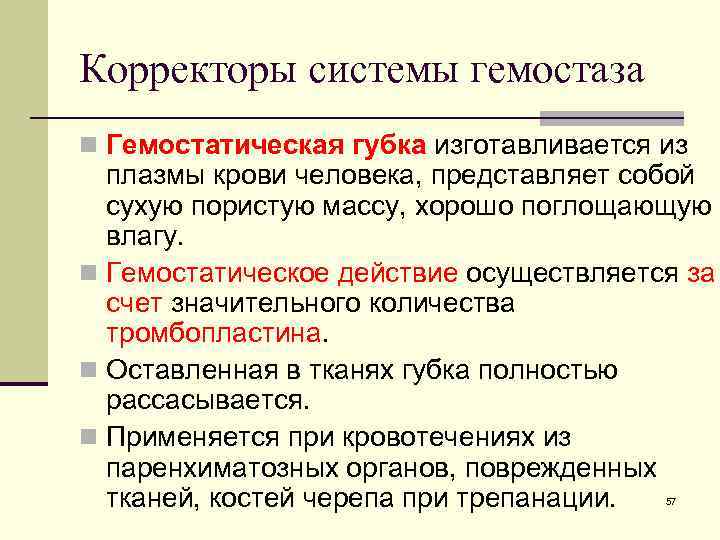 Корректоры системы гемостаза

Гемостатическая губка изготавливается из плазмы крови человека, представляет собой сухую пористую массу, хорошо поглощающую влагу.

Гемостатическое действие осуществляется за счет значительного количества тромбопластина.

Оставленная в тканях губка полностью рассасывается.

Применяется при кровотечениях из паренхиматозных органов, поврежденных тканей, костей черепа при трепанации.

57